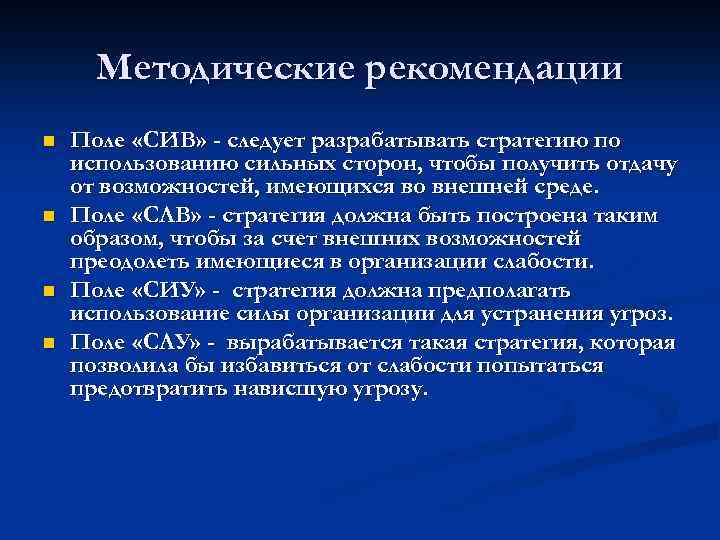 Методические рекомендации

Поле «СИВ» - следует разрабатывать стратегию по использованию сильных сторон, чтобы получить отдачу от возможностей, имеющихся во внешней среде.

Поле «СЛВ» - стратегия должна быть построена таким образом, чтобы за счет внешних возможностей преодолеть имеющиеся в организации слабости.

Поле «СИУ» - стратегия должна предполагать использование силы организации для устранения угроз.

Поле «СЛУ» - вырабатывается такая стратегия, которая позволила бы избавиться от слабости попытаться предотвратить нависшую угрозу.